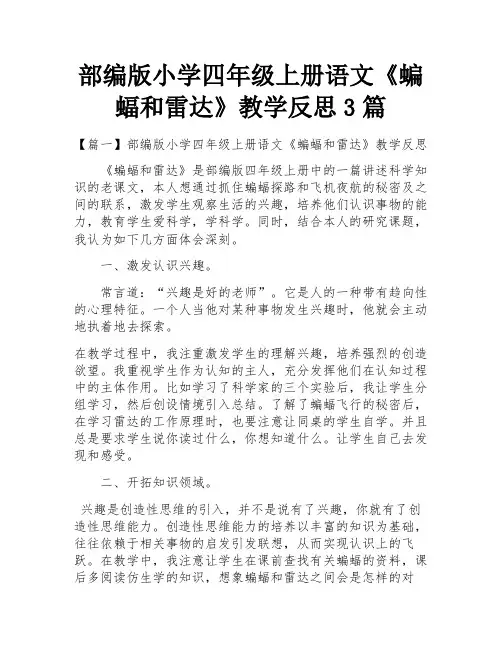 部编版小学四年级上册语文《蝙蝠和雷达》教学反思3篇

【篇一】部编版小学四年级上册语文《蝙蝠和雷达》教学反思

《蝙蝠和雷达》是部编版四年级上册中的一篇讲述科学知识的老课文，本人想通过抓住蝙蝠探路和飞机夜航的秘密及之间的联系，激发学生观察生活的兴趣，培养他们认识事物的能力，教育学生爱科学，学科学。同时，结合本人的研究课题，我认为如下几方面体会深刻。

一、激发认识兴趣。

常言道：“兴趣是好的老师”。它是人的一种带有趋向性的心理特征。一个人当他对某种事物发生兴趣时，他就会主动地执着地去探索。

在教学过程中，我注重激发学生的理解兴趣，培养强烈的创造欲望。我重视学生作为认知的主人，充分发挥他们在认知过程中的主体作用。比如学习了科学家的三个实验后，我让学生分组学习，然后创设情境引入总结。了解了蝙蝠飞行的秘密后，在学习雷达的工作原理时，也要注意让同桌的学生自学。并且总是要求学生说你读过什么，你想知道什么。让学生自己去发现和感受。

二、开拓知识领域。

兴趣是创造性思维的引入，并不是说有了兴趣，你就有了创造性思维能力。创造性思维能力的培养以丰富的知识为基础，往往依赖于相关事物的启发引发联想，从而实现认识上的飞跃。在教学中，我注意让学生在课前查找有关蝙蝠的资料，课后多阅读仿生学的知识，想象蝙蝠和雷达之间会是怎样的对